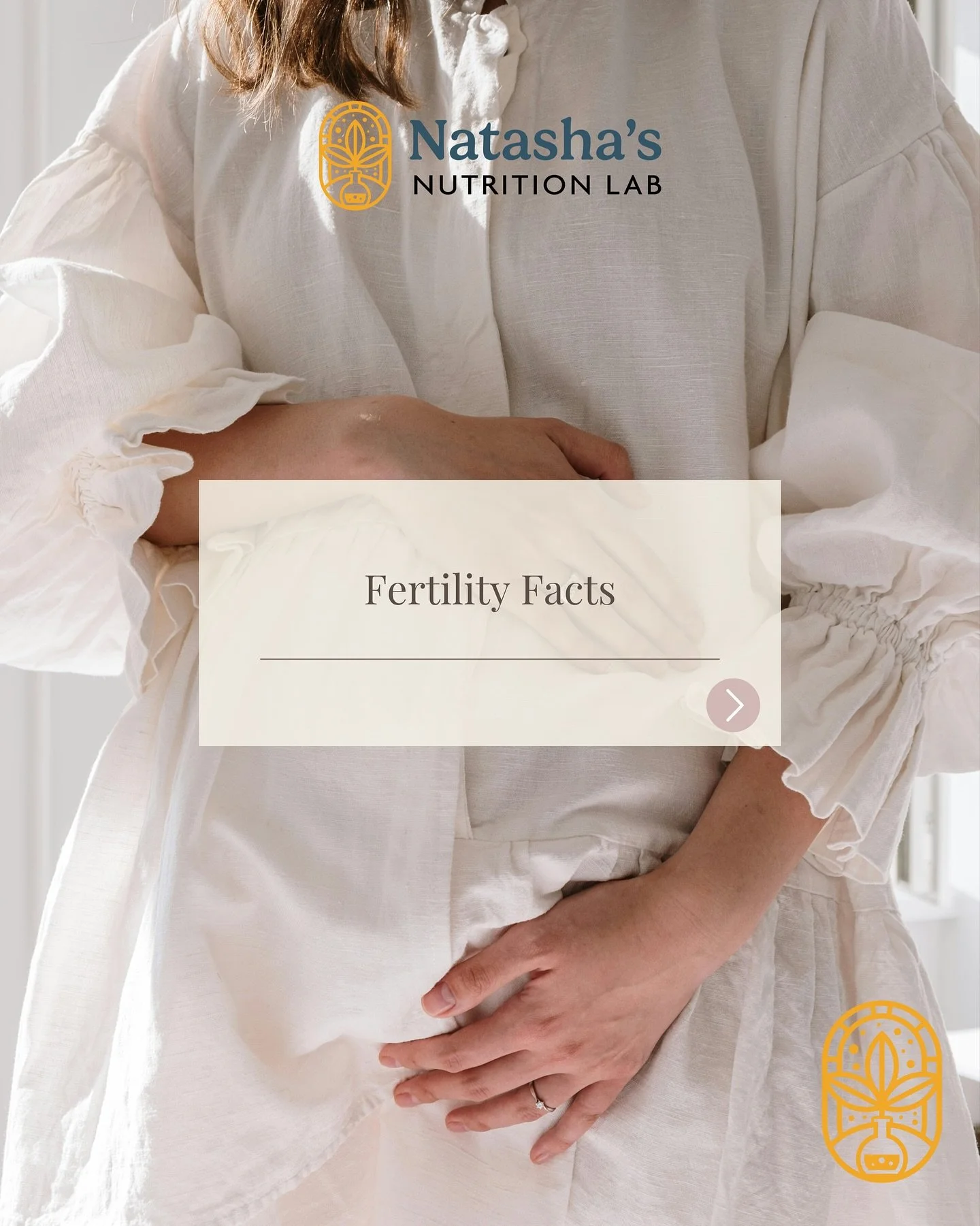 Natasha's
NUTRITION LAB

Fertility Facts